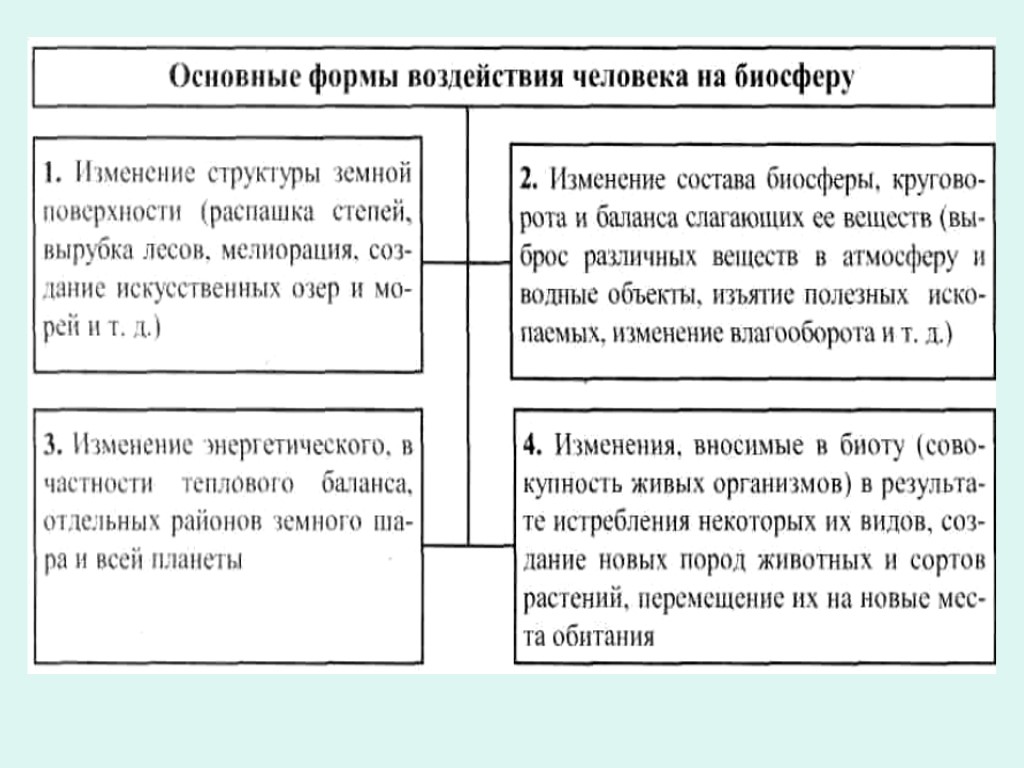 Основные формы воздействия человека на биосферу

1. Изменение структуры земной поверхности (распашка степей, вырубка лесов, мелиорация, создание искусственных озер и морей и т. д.)

2. Изменение состава биосферы, круговорота и баланса слагающих ее веществ (выброс различных веществ в атмосферу и водные объекты, изъятие полезных ископаемых, изменение влагооборота и т. д.)

3. Изменение энергетического, в частности теплового баланса, отдельных районов земного шара и всей планеты

4. Изменения, вносимые в биоту (совокупность живых организмов) в результате истребления некоторых их видов, создание новых пород животных и сортов растений, перемещение их на новые места обитания